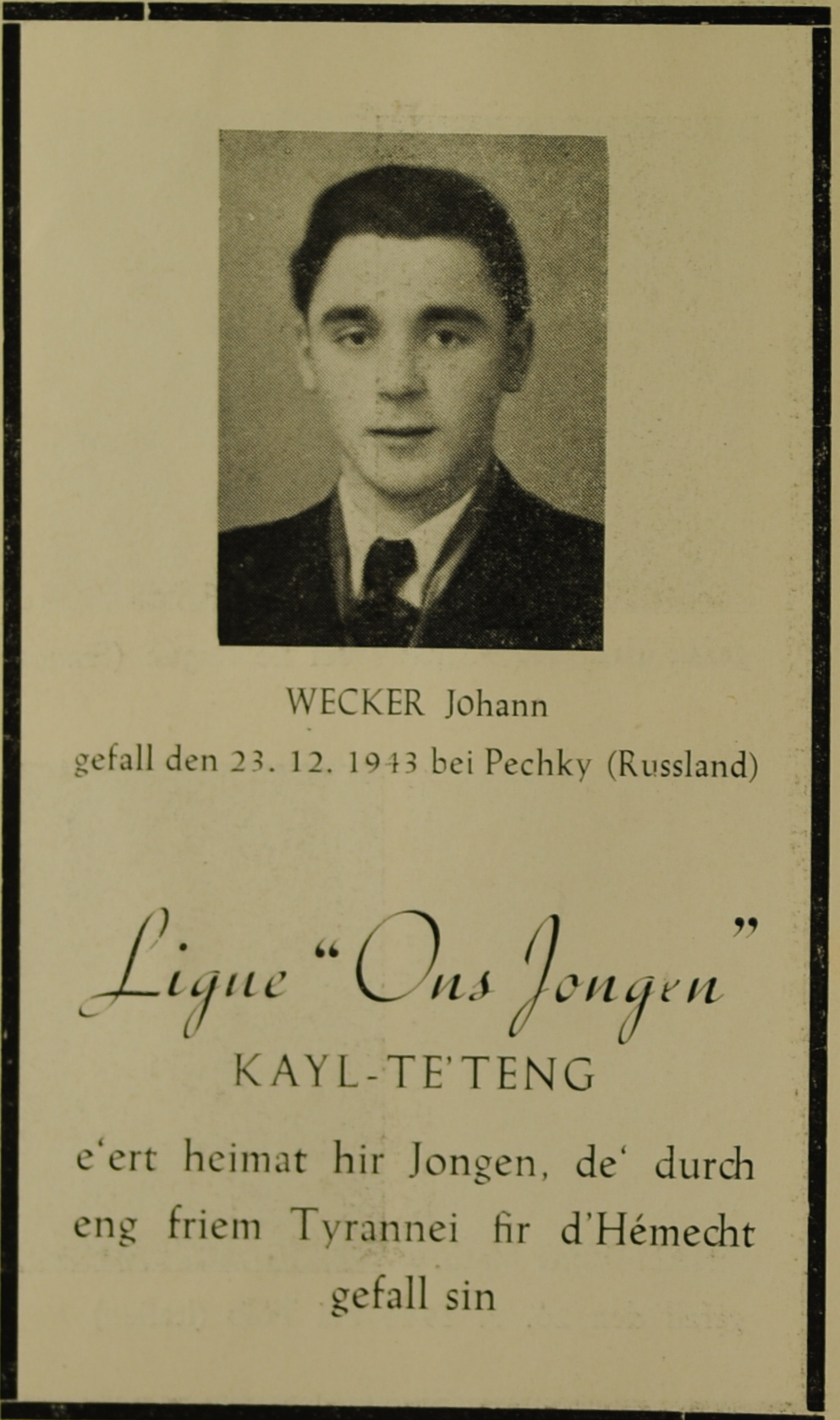 WECKER Johann
gefall den 23. 12. 1943 bei Pechky (Russland)

Ligue "Ons Jongen"
KAYL-TE'TENG

e'ert heimat hir Jongen, de' durch eng friem Tyrannei fir d'Hémecht gefall sin